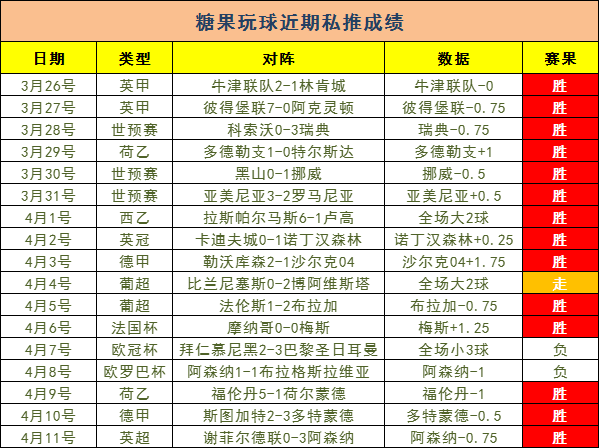 糖果玩球近期私推成绩

| 日期 | 类型 | 对阵 | 数据 | 赛果 |
|---|---|---|---|---|
| 3月26号 | 英甲 | 牛津联队2-1林肯城 | 牛津联队-0 | 胜 |
| 3月27号 | 英甲 | 彼得堡联7-0阿克灵顿 | 彼得堡联-0.75 | 胜 |
| 3月28号 | 世预赛 | 科索沃0-3瑞典 | 瑞典-0.75 | 胜 |
| 3月29号 | 荷乙 | 多德勒支1-0特尔斯达 | 多德勒支+1 | 胜 |
| 3月30号 | 世预赛 | 黑山0-1挪威 | 挪威-0.5 | 胜 |
| 3月31号 | 世预赛 | 亚美尼亚3-2罗马尼亚 | 亚美尼亚+0.5 | 胜 |
| 4月1号 | 西乙 | 拉斯帕尔马斯6-1卢高 | 全场大2球 | 胜 |
| 4月2号 | 英冠 | 卡迪夫城0-1诺丁汉森林 | 诺丁汉森林+0.25 | 胜 |
| 4月3号 | 德甲 | 勒沃库森2-1沙尔克04 | 沙尔克04+1.75 | 胜 |
| 4月4号 | 葡超 | 比兰尼塞斯0-2博阿维斯塔 | 全场大2球 | 走 |
| 4月5号 | 葡超 | 法伦斯1-2布拉加 | 布拉加-0.75 | 胜 |
| 4月6号 | 法国杯 | 摩纳哥0-0梅斯 | 梅斯+1.25 | 胜 |
| 4月7号 | 欧冠杯 | 拜仁慕尼黑2-3巴黎圣日耳曼 | 全场小3球 | 负 |
| 4月8号 | 欧罗巴杯 | 阿森纳1-1布拉格斯拉维亚 | 阿森纳-1 | 负 |
| 4月9号 | 荷乙 | 福伦丹5-1荷尔蒙德 | 福伦丹-1 | 胜 |
| 4月10号 | 德甲 | 斯图加特2-3多特蒙德 | 多特蒙德-0.5 | 胜 |
| 4月11号 | 英超 | 谢菲尔德联0-3阿森纳 | 阿森纳-0.75 | 胜 |